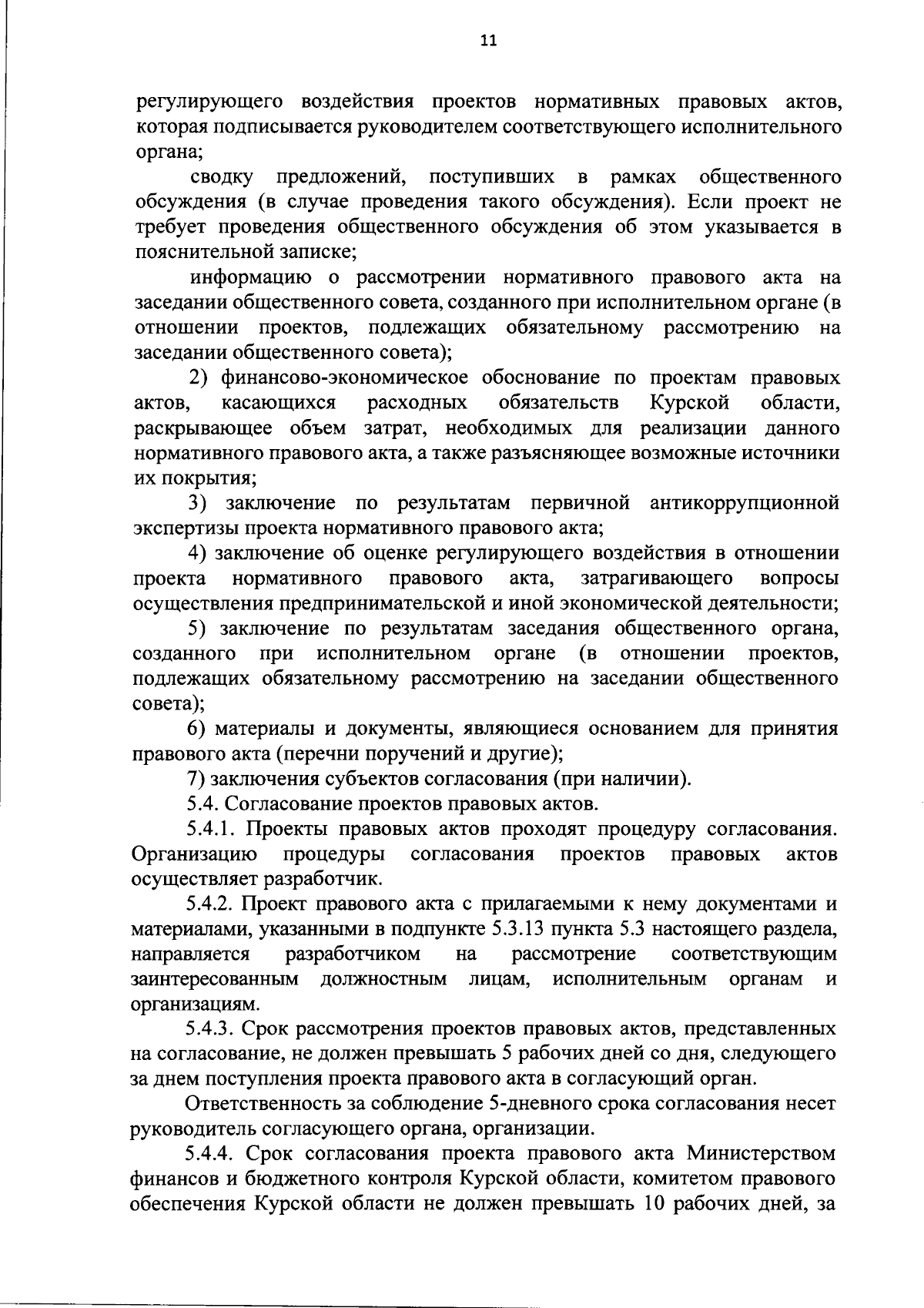 11

регулирующего воздействия проектов нормативных правовых актов, которая подписывается руководителем соответствующего исполнительного органа;

сводку предложений, поступивших в рамках общественного обсуждения (в случае проведения такого обсуждения). Если проект не требует проведения общественного обсуждения об этом указывается в пояснительной записке;

информацию о рассмотрении нормативного правового акта на заседании общественного совета, созданного при исполнительном органе (в отношении проектов, подлежащих обязательному рассмотрению на заседании общественного совета);

2) финансово-экономическое обоснование по проектам правовых актов, касающихся расходных обязательств Курской области, раскрывающее объем затрат, необходимых для реализации данного нормативного правового акта, а также разъясняющее возможные источники их покрытия;

3) заключение по результатам первичной антикоррупционной экспертизы проекта нормативного правового акта;

4) заключение об оценке регулирующего воздействия в отношении проекта нормативного правового акта, затрагивающего вопросы осуществления предпринимательской и иной экономической деятельности;

5) заключение по результатам заседания общественного органа, созданного при исполнительном органе (в отношении проектов, подлежащих обязательному рассмотрению на заседании общественного совета);

6) материалы и документы, являющиеся основанием для принятия правового акта (перечни поручений и другие);

7) заключения субъектов согласования (при наличии).

5.4. Согласование проектов правовых актов.

5.4.1. Проекты правовых актов проходят процедуру согласования. Организацию процедуры согласования проектов правовых актов осуществляет разработчик.

5.4.2. Проект правового акта с прилагаемыми к нему документами и материалами, указанными в подпункте 5.3.13 пункта 5.3 настоящего раздела, направляется разработчиком на рассмотрение соответствующим заинтересованным должностным лицам, исполнительным органам и организациям.

5.4.3. Срок рассмотрения проектов правовых актов, представленных на согласование, не должен превышать 5 рабочих дней со дня, следующего за днем поступления проекта правового акта в согласующий орган.

Ответственность за соблюдение 5-дневного срока согласования несет руководитель согласующего органа, организации.

5.4.4. Срок согласования проекта правового акта Министерством финансов и бюджетного контроля Курской области, комитетом правового обеспечения Курской области не должен превышать 10 рабочих дней, за